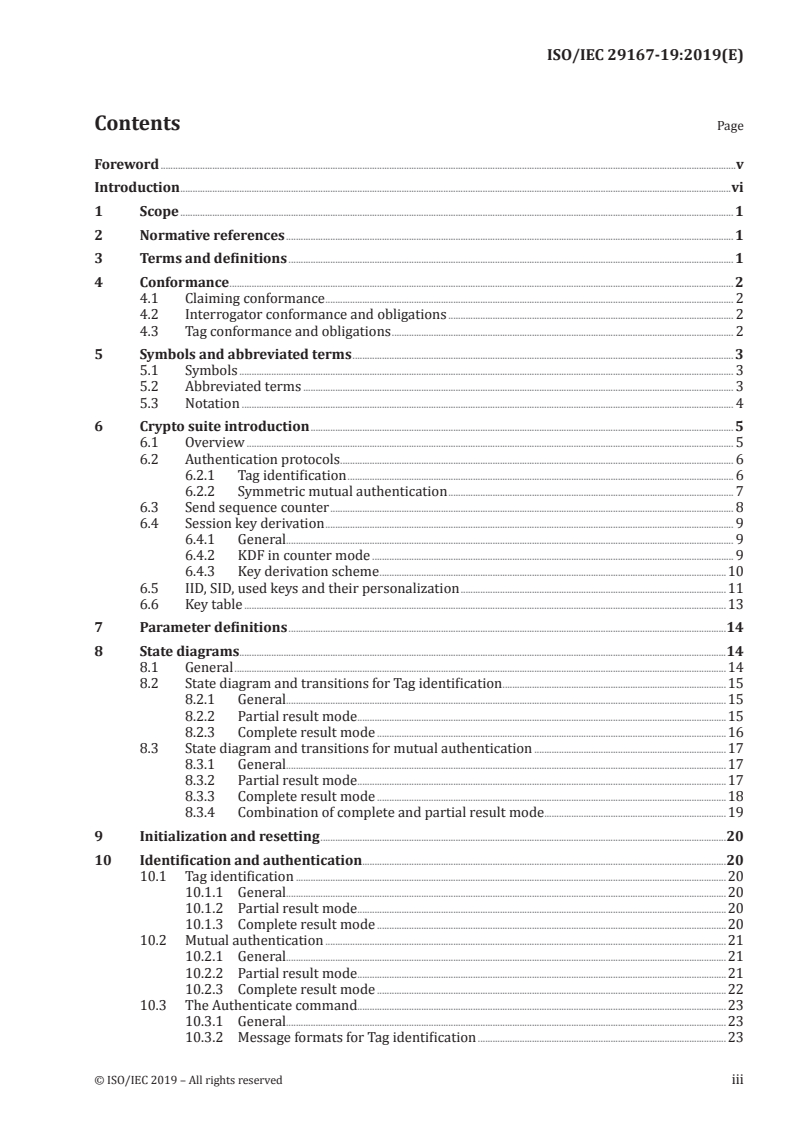 ISO/IEC 29167-19:2019(E)

Contents

Page

Foreword v
Introduction vi
1 Scope 1
2 Normative references 1
3 Terms and definitions 1
4 Conformance 2
4.1 Claiming conformance 2
4.2 Interrogator conformance and obligations 2
4.3 Tag conformance and obligations 2
5 Symbols and abbreviated terms 3
5.1 Symbols 3
5.2 Abbreviated terms 3
5.3 Notation 4
6 Crypto suite introduction 5
6.1 Overview 5
6.2 Authentication protocols 6
6.2.1 Tag identification 6
6.2.2 Symmetric mutual authentication 7
6.3 Send sequence counter 8
6.4 Session key derivation 9
6.4.1 General 9
6.4.2 KDF in counter mode 9
6.4.3 Key derivation scheme 10
6.5 IID, SID, used keys and their personalization 11
6.6 Key table 13
7 Parameter definitions 14
8 State diagrams 14
8.1 General 14
8.2 State diagram and transitions for Tag identification 15
8.2.1 General 15
8.2.2 Partial result mode 15
8.2.3 Complete result mode 16
8.3 State diagram and transitions for mutual authentication 17
8.3.1 General 17
8.3.2 Partial result mode 17
8.3.3 Complete result mode 18
8.3.4 Combination of complete and partial result mode 19
9 Initialization and resetting 20
10 Identification and authentication 20
10.1 Tag identification 20
10.1.1 General 20
10.1.2 Partial result mode 20
10.1.3 Complete result mode 20
10.2 Mutual authentication 21
10.2.1 General 21
10.2.2 Partial result mode 21
10.2.3 Complete result mode 22
10.3 The Authenticate command 23
10.3.1 General 23
10.3.2 Message formats for Tag identification 23

© ISO/IEC 2019 – All rights reserved iii